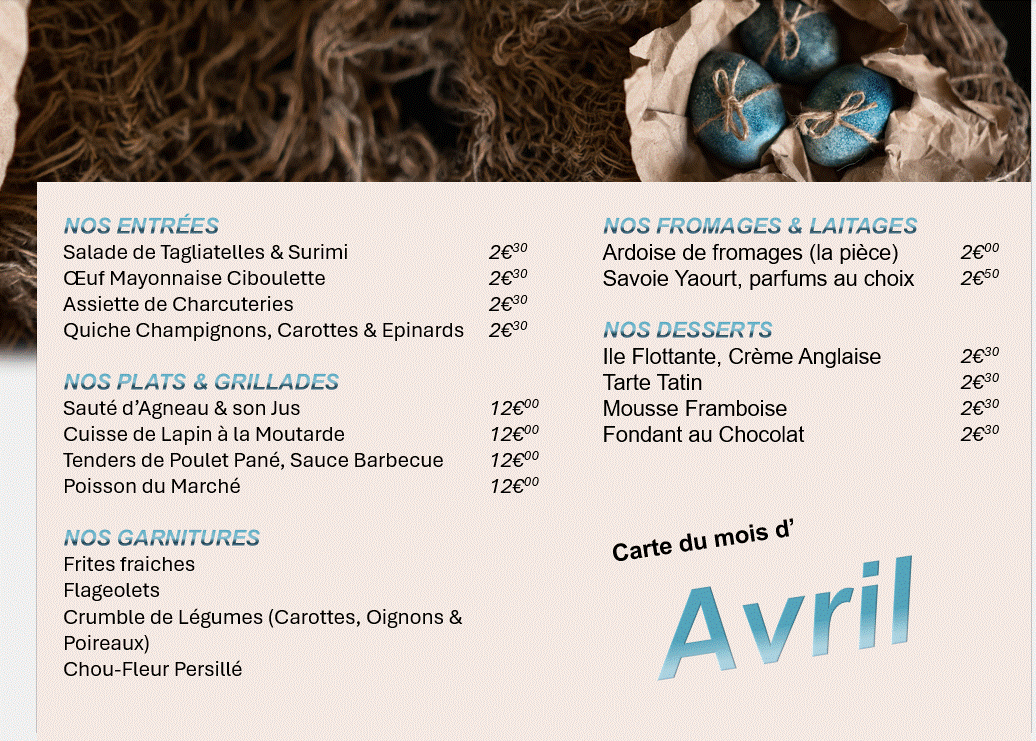 NOS ENTRÉES
Salade de Tagliatelles & Surimi 2€$^{30}$
Œuf Mayonnaise Ciboulette 2€$^{30}$
Assiette de Charcuteries 2€$^{30}$
Quiche Champignons, Carottes & Epinards 2€$^{30}$

NOS PLATS & GRILLADES
Sauté d'Agneau & son Jus 12€$^{00}$
Cuisse de Lapin à la Moutarde 12€$^{00}$
Tenders de Poulet Pané, Sauce Barbecue 12€$^{00}$
Poisson du Marché 12€$^{00}$

NOS GARNITURES
Frites fraiches
Flageolets
Crumble de Légumes (Carottes, Oignons & Poireaux)
Chou-Fleur Persillé

NOS FROMAGES & LAITAGES
Ardoise de fromages (la pièce) 2€$^{00}$
Savoie Yaourt, parfums au choix 2€$^{50}$

NOS DESSERTS
Ile Flottante, Crème Anglaise 2€$^{30}$
Tarte Tatin 2€$^{30}$
Mousse Framboise 2€$^{30}$
Fondant au Chocolat 2€$^{30}$

Carte du mois d'
Avril